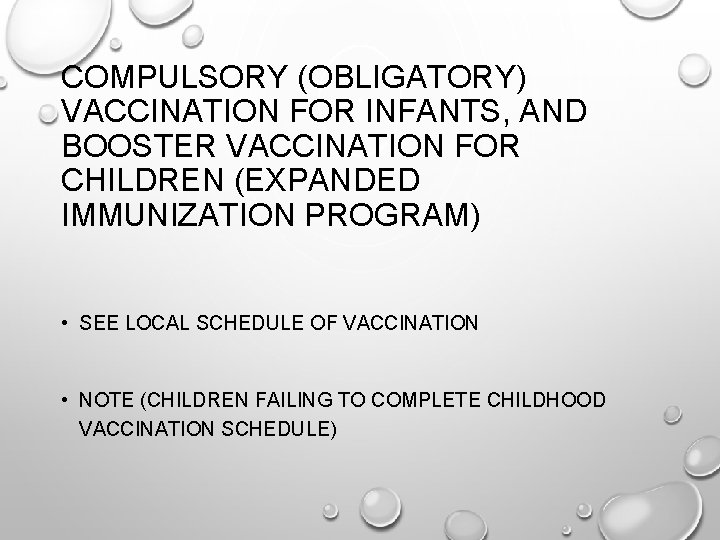 COMPULSORY (OBLIGATORY) VACCINATION FOR INFANTS, AND BOOSTER VACCINATION FOR CHILDREN (EXPANDED IMMUNIZATION PROGRAM)

• SEE LOCAL SCHEDULE OF VACCINATION

• NOTE (CHILDREN FAILING TO COMPLETE CHILDHOOD VACCINATION SCHEDULE)